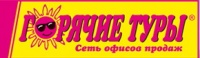 ГОРЯЧИЕ ТУРЫ®
Сеть офисов продаж